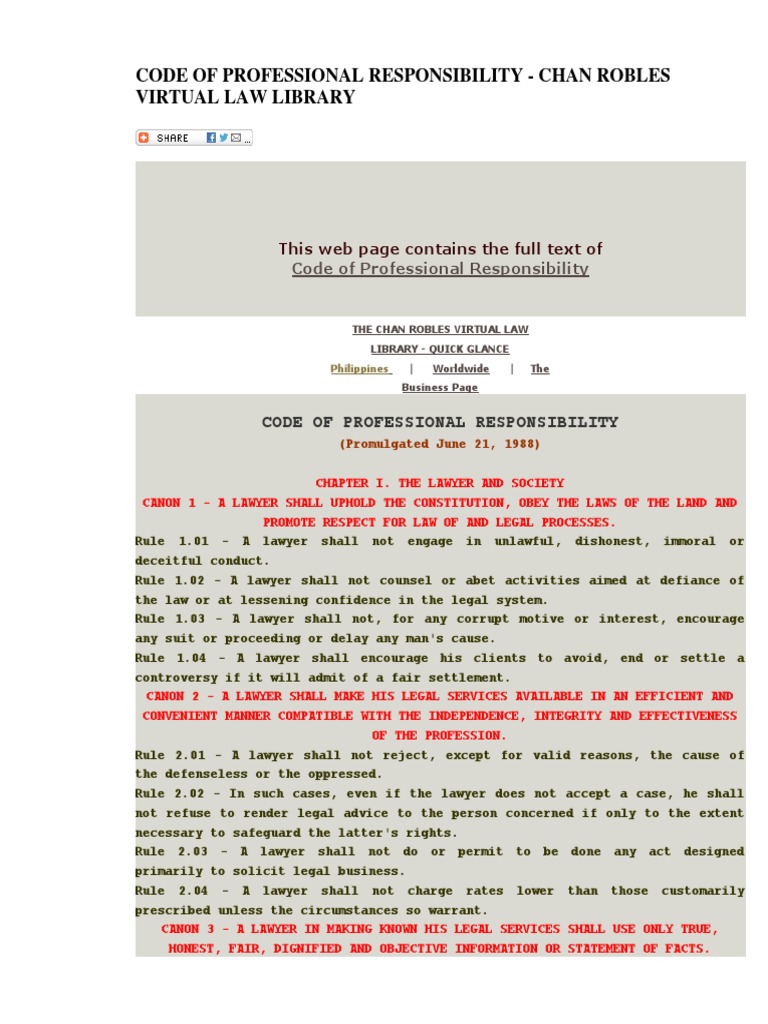 CODE OF PROFESSIONAL RESPONSIBILITY - CHAN ROBLES VIRTUAL LAW LIBRARY

SHARE

This web page contains the full text of
Code of Professional Responsibility

THE CHAN ROBLES VIRTUAL LAW LIBRARY - QUICK GLANCE
Philippines | Worldwide | The Business Page

CODE OF PROFESSIONAL RESPONSIBILITY
(Promulgated June 21, 1988)

CHAPTER I. THE LAWYER AND SOCIETY
CANON 1 - A LAWYER SHALL UPHOLD THE CONSTITUTION, OBEY THE LAWS OF THE LAND AND PROMOTE RESPECT FOR LAW OF AND LEGAL PROCESSES.
Rule 1.01 - A lawyer shall not engage in unlawful, dishonest, immoral or deceitful conduct.
Rule 1.02 - A lawyer shall not counsel or abet activities aimed at defiance of the law or at lessening confidence in the legal system.
Rule 1.03 - A lawyer shall not, for any corrupt motive or interest, encourage any suit or proceeding or delay any man's cause.
Rule 1.04 - A lawyer shall encourage his clients to avoid, end or settle a controversy if it will admit of a fair settlement.
CANON 2 - A LAWYER SHALL MAKE HIS LEGAL SERVICES AVAILABLE IN AN EFFICIENT AND CONVENIENT MANNER COMPATIBLE WITH THE INDEPENDENCE, INTEGRITY AND EFFECTIVENESS OF THE PROFESSION.
Rule 2.01 - A lawyer shall not reject, except for valid reasons, the cause of the defenseless or the oppressed.
Rule 2.02 - In such cases, even if the lawyer does not accept a case, he shall not refuse to render legal advice to the person concerned if only to the extent necessary to safeguard the latter's rights.
Rule 2.03 - A lawyer shall not do or permit to be done any act designed primarily to solicit legal business.
Rule 2.04 - A lawyer shall not charge rates lower than those customarily prescribed unless the circumstances so warrant.
CANON 3 - A LAWYER IN MAKING KNOWN HIS LEGAL SERVICES SHALL USE ONLY TRUE, HONEST, FAIR, DIGNIFIED AND OBJECTIVE INFORMATION OR STATEMENT OF FACTS.